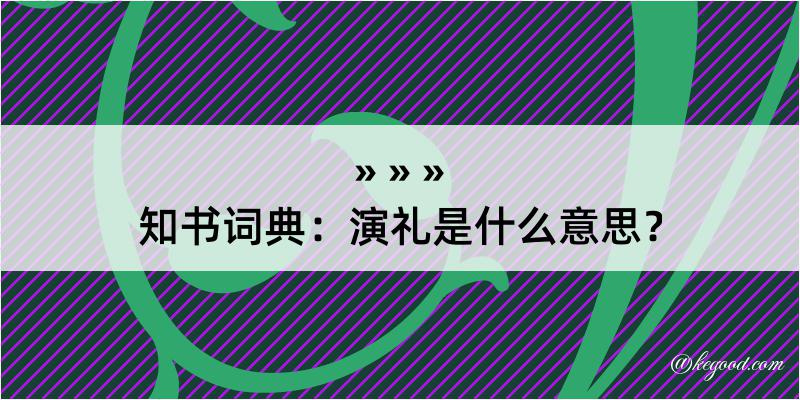 » » »
知书词典：演礼是什么意思？
@kegood.com